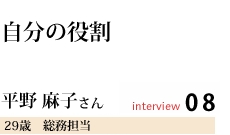 自分の役割

平野 麻子さん

interview 08

29歳　総務担当